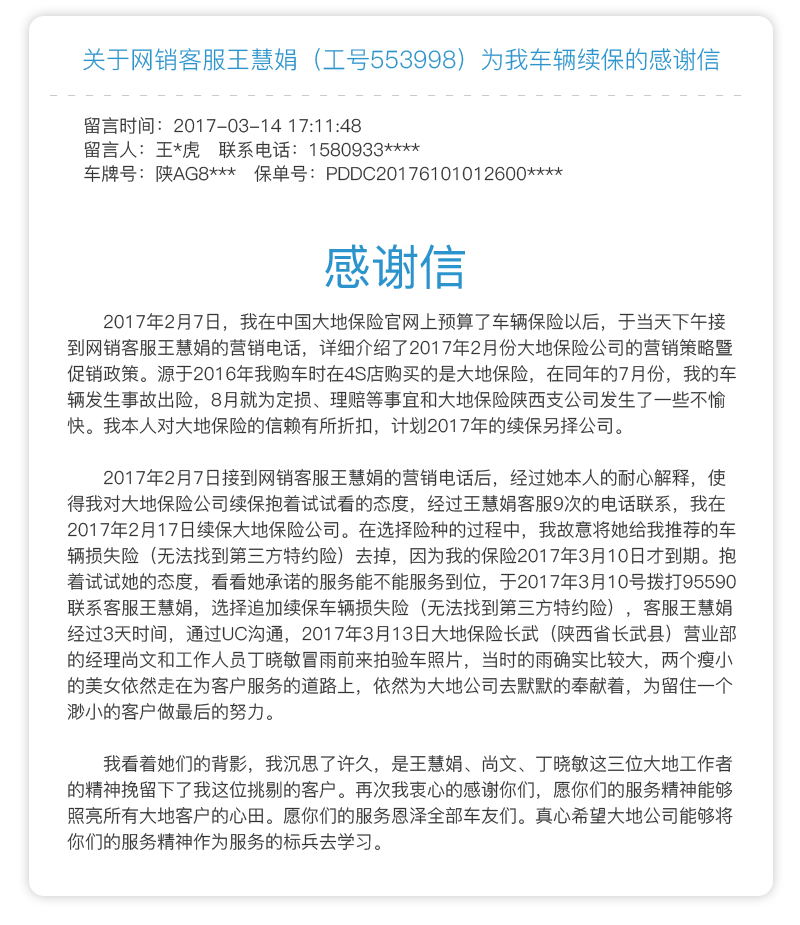 关于网销客服王慧娟（工号553998）为我车辆续保的感谢信

留言时间：2017-03-14 17:11:48
留言人：王*虎　联系电话：1580933****
车牌号：陕AG8***　保单号：PDDC20176101012600****

感谢信

2017年2月7日，我在中国大地保险官网上预算了车辆保险以后，于当天下午接到网销客服王慧娟的营销电话，详细介绍了2017年2月份大地保险公司的营销策略暨促销政策。源于2016年我购车时在4S店购买的是大地保险，在同年的7月份，我的车辆发生事故出险，8月就为定损、理赔等事宜和大地保险陕西支公司发生了一些不愉快。我本人对大地保险的信赖有所折扣，计划2017年的续保另择公司。

2017年2月7日接到网销客服王慧娟的营销电话后，经过她本人的耐心解释，使得我对大地保险公司续保抱着试试看的态度，经过王慧娟客服9次的电话联系，我在2017年2月17日续保大地保险公司。在选择险种的过程中，我故意将她给我推荐的车辆损失险（无法找到第三方特约险）去掉，因为我的保险2017年3月10日才到期。抱着试试她的态度，看看她承诺的服务能不能服务到位，于2017年3月10号拨打95590联系客服王慧娟，选择追加续保车辆损失险（无法找到第三方特约险），客服王慧娟经过3天时间，通过UC沟通，2017年3月13日大地保险长武（陕西省长武县）营业部的经理尚文和工作人员丁晓敏冒雨前来拍验车照片，当时的雨确实比较大，两个瘦小的美女依然走在为客户服务的道路上，依然为大地公司去默默的奉献着，为留住一个渺小的客户做最后的努力。

我看着她们的背影，我沉思了许久，是王慧娟、尚文、丁晓敏这三位大地工作者的精神挽留下了我这位挑剔的客户。再次我衷心的感谢你们，愿你们的服务精神能够照亮所有大地客户的心田。愿你们的服务恩泽全部车友们。真心希望大地公司能够将你们的服务精神作为服务的标兵去学习。